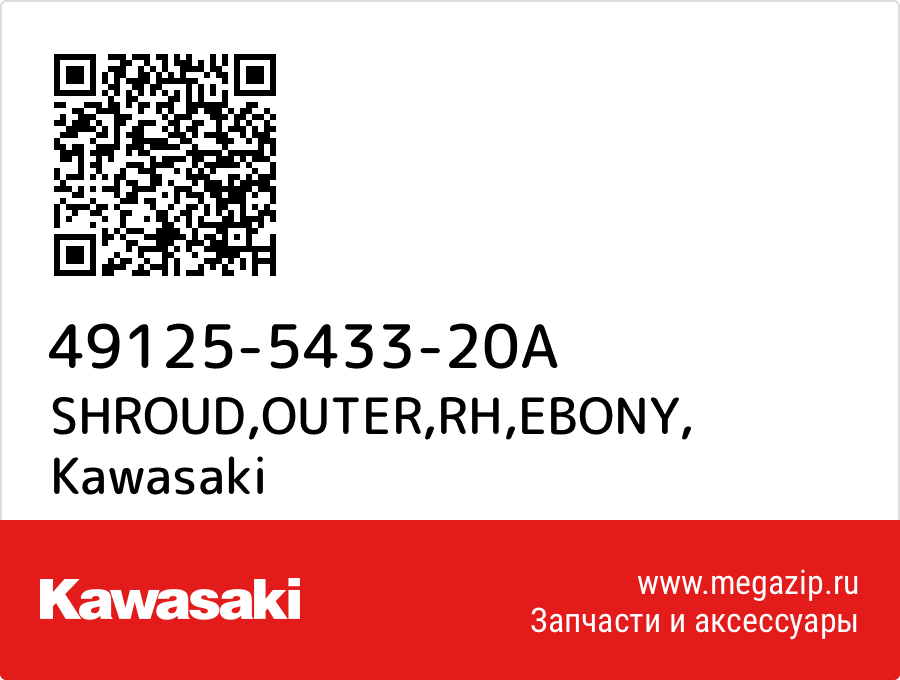 49125-5433-20A
SHROUD,OUTER,RH,EBONY,
Kawasaki

Kawasaki

www.megazip.ru
Запчасти и аксессуары